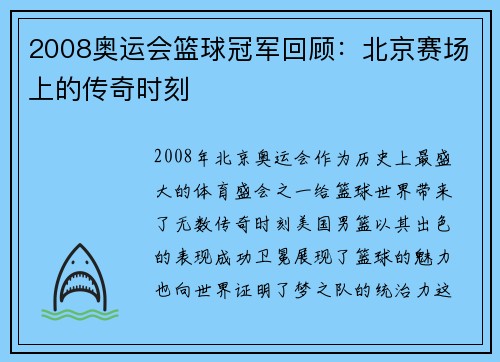 2008奥运会篮球冠军回顾：北京赛场上的传奇时刻

2008年北京奥运会作为历史上最盛大的体育盛会之一给篮球世界带来了无数传奇时刻美国男篮以其出色的表现成功卫冕展现了篮球的魅力也向世界证明了梦之队的统治力这